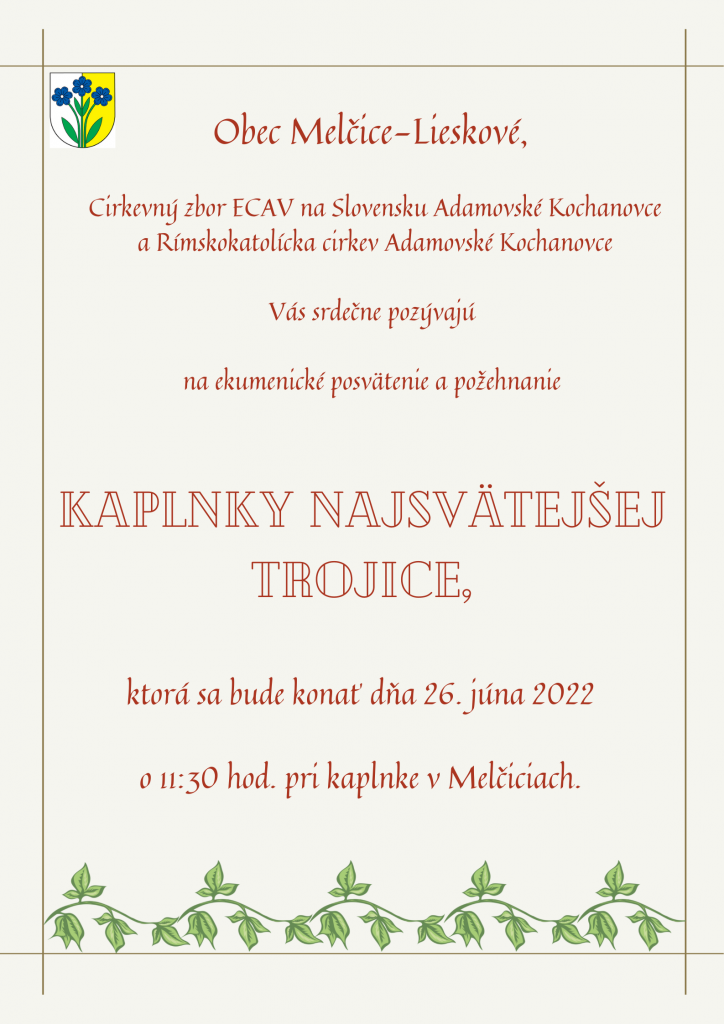 Obec Melčice-Lieskové,

Cirkevný zbor ECAV na Slovensku Adamovské Kochanovce
a Rímskokatolícka cirkev Adamovské Kochanovce

Vás srdečne pozývajú

na ekumenické posvätenie a požehnanie

KAPLNKY NAJSVÄTEJŠEJ TROJICE,

ktorá sa bude konať dňa 26. júna 2022

o 11:30 hod. pri kaplnke v Melčiciach.